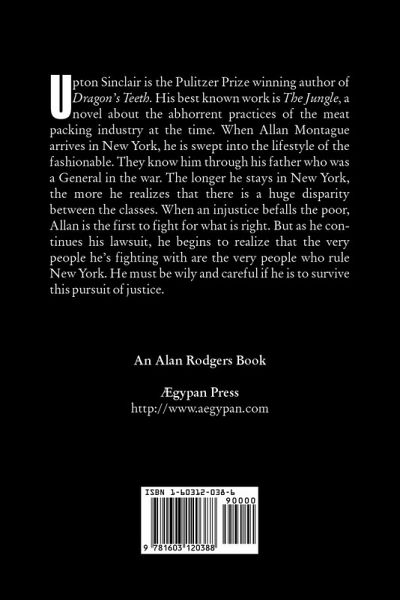 Upton Sinclair is the Pulitzer Prize winning author of Dragon's Teeth. His best known work is The Jungle, a novel about the abhorrent practices of the meat packing industry at the time. When Allan Montague arrives in New York, he is swept into the lifestyle of the fashionable. They know him through his father who was a General in the war. The longer he stays in New York, the more he realizes that there is a huge disparity between the classes. When an injustice befalls the poor, Allan is the first to fight for what is right. But as he continues his lawsuit, he begins to realize that the very people he's fighting with are the very people who rule New York. He must be wily and careful if he is to survive this pursuit of justice.

An Alan Rodgers Book

Ægypan Press
http://www.aegypan.com

ISBN 1-60312-038-6

90000

9 781603 120388